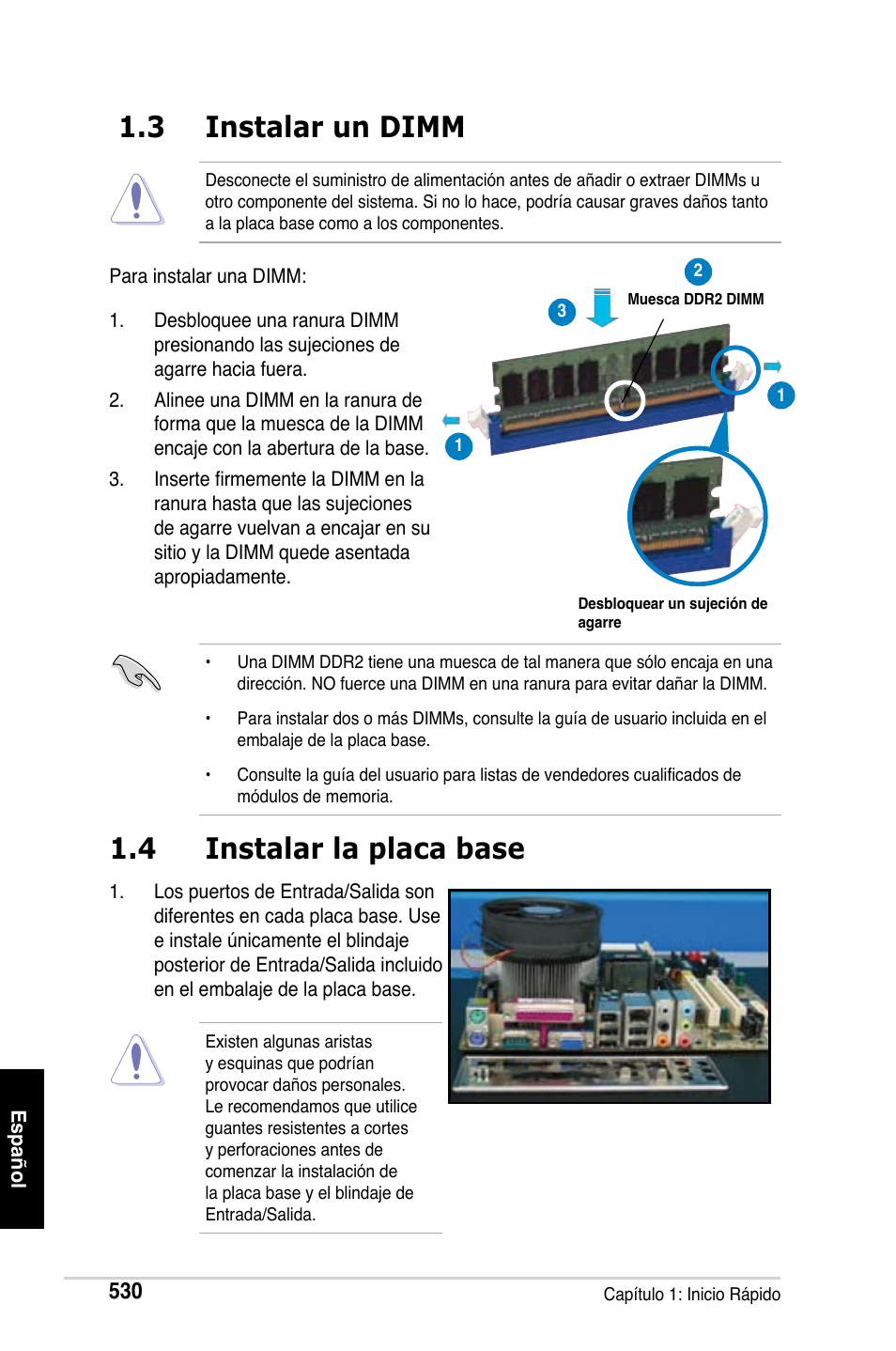 1.3 Instalar un DIMM

Desconecte el suministro de alimentación antes de añadir o extraer DIMMs u otro componente del sistema. Si no lo hace, podría causar graves daños tanto a la placa base como a los componentes.

Para instalar una DIMM:

1. Desbloquee una ranura DIMM presionando las sujeciones de agarre hacia fuera.

2. Alinee una DIMM en la ranura de forma que la muesca de la DIMM encaje con la abertura de la base.

3. Inserte firmemente la DIMM en la ranura hasta que las sujeciones de agarre vuelvan a encajar en su sitio y la DIMM quede asentada apropiadamente.

2
3
Muesca DDR2 DIMM
1
1

Desbloquear un sujeción de agarre

• Una DIMM DDR2 tiene una muesca de tal manera que sólo encaja en una dirección. NO fuerce una DIMM en una ranura para evitar dañar la DIMM.

• Para instalar dos o más DIMMs, consulte la guía de usuario incluida en el embalaje de la placa base.

• Consulte la guía del usuario para listas de vendedores cualificados de módulos de memoria.

1.4 Instalar la placa base

1. Los puertos de Entrada/Salida son diferentes en cada placa base. Use e instale únicamente el blindaje posterior de Entrada/Salida incluido en el embalaje de la placa base.

Existen algunas aristas y esquinas que podrían provocar daños personales. Le recomendamos que utilice guantes resistentes a cortes y perforaciones antes de comenzar la instalación de la placa base y el blindaje de Entrada/Salida.

Español

530

Capítulo 1: Inicio Rápido